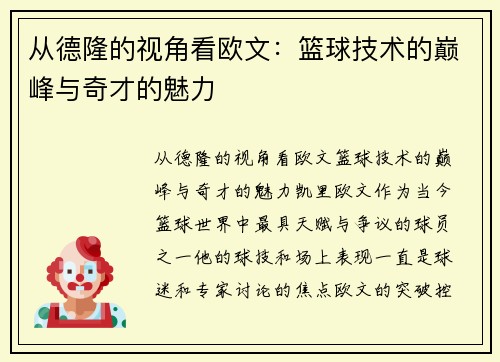 从德隆的视角看欧文：篮球技术的巅峰与奇才的魅力

从德隆的视角看欧文篮球技术的巅峰与奇才的魅力凯里欧文作为当今篮球世界中最具天赋与争议的球员之一他的球技和场上表现一直是球迷和专家讨论的焦点欧文的突破控